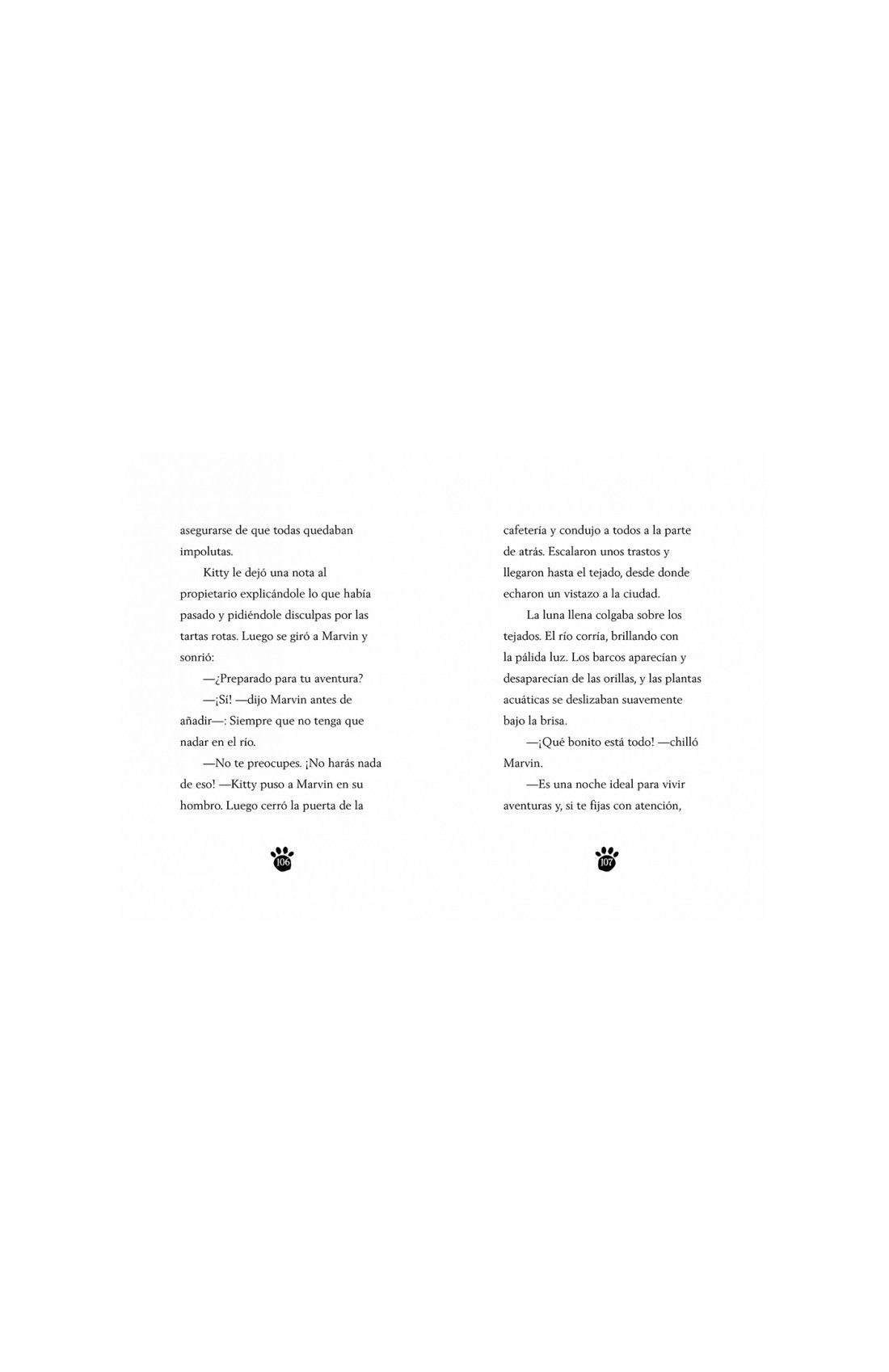 asegurarse de que todas quedaban impolutas.

Kitty le dejó una nota al propietario explicándole lo que había pasado y pidiéndole disculpas por las tartas rotas. Luego se giró a Marvin y sonrió:

—¿Preparado para tu aventura?

—¡Sí! —dijo Marvin antes de añadir—: Siempre que no tenga que nadar en el río.

—No te preocupes. ¡No harás nada de eso! —Kitty puso a Marvin en su hombro. Luego cerró la puerta de la

106

cafetería y condujo a todos a la parte de atrás. Escalaron unos trastos y llegaron hasta el tejado, desde donde echaron un vistazo a la ciudad.

La luna llena colgaba sobre los tejados. El río corría, brillando con la pálida luz. Los barcos aparecían y desaparecían de las orillas, y las plantas acuáticas se deslizaban suavemente bajo la brisa.

—¡Qué bonito está todo! —chilló Marvin.

—Es una noche ideal para vivir aventuras y, si te fijas con atención,

107